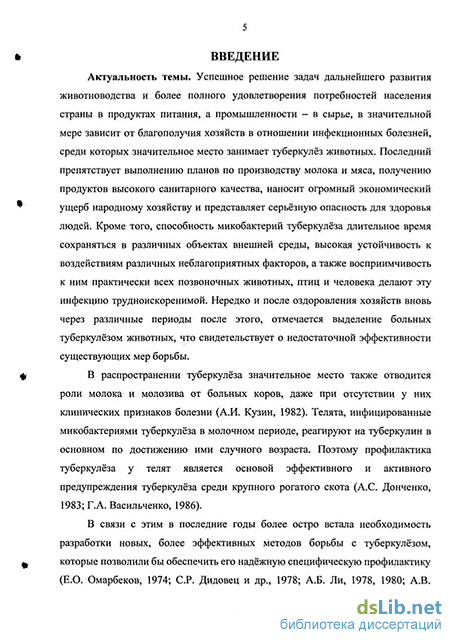 5

ВВЕДЕНИЕ

Актуальность темы. Успешное решение задач дальнейшего развития животноводства и более полного удовлетворения потребностей населения страны в продуктах питания, а промышленности – в сырье, в значительной мере зависит от благополучия хозяйств в отношении инфекционных болезней, среди которых значительное место занимает туберкулёз животных. Последний препятствует выполнению планов по производству молока и мяса, получению продуктов высокого санитарного качества, наносит огромный экономический ущерб народному хозяйству и представляет серьёзную опасность для здоровья людей. Кроме того, способность микобактерий туберкулёза длительное время сохраняться в различных объектах внешней среды, высокая устойчивость к воздействиям различных неблагоприятных факторов, а также восприимчивость к ним практически всех позвоночных животных, птиц и человека делают эту инфекцию трудноискоренимой. Нередко и после оздоровления хозяйств вновь через различные периоды после этого, отмечается выделение больных туберкулёзом животных, что свидетельствует о недостаточной эффективности существующих мер борьбы.

В распространении туберкулёза значительное место также отводится роли молока и молозива от больных коров, даже при отсутствии у них клинических признаков болезни (А.И. Кузин, 1982). Телята, инфицированные микобактериями туберкулёза в молочном периоде, реагируют на туберкулин в основном по достижению ими случного возраста. Поэтому профилактика туберкулёза у телят является основой эффективного и активного предупреждения туберкулёза среди крупного рогатого скота (А.С. Донченко, 1983; Г.А. Васильченко, 1986).

В связи с этим в последние годы более остро встала необходимость разработки новых, более эффективных методов борьбы с туберкулёзом, которые позволили бы обеспечить его надёжную специфическую профилактику (Е.О. Омарбеков, 1974; С.Р. Дидовец и др., 1978; А.Б. Ли, 1978, 1980; А.В.

dsLib.net
библиотека диссертаций